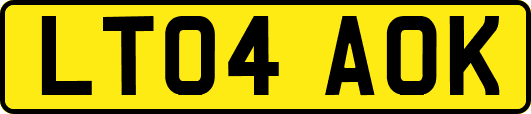 LT04 AOK